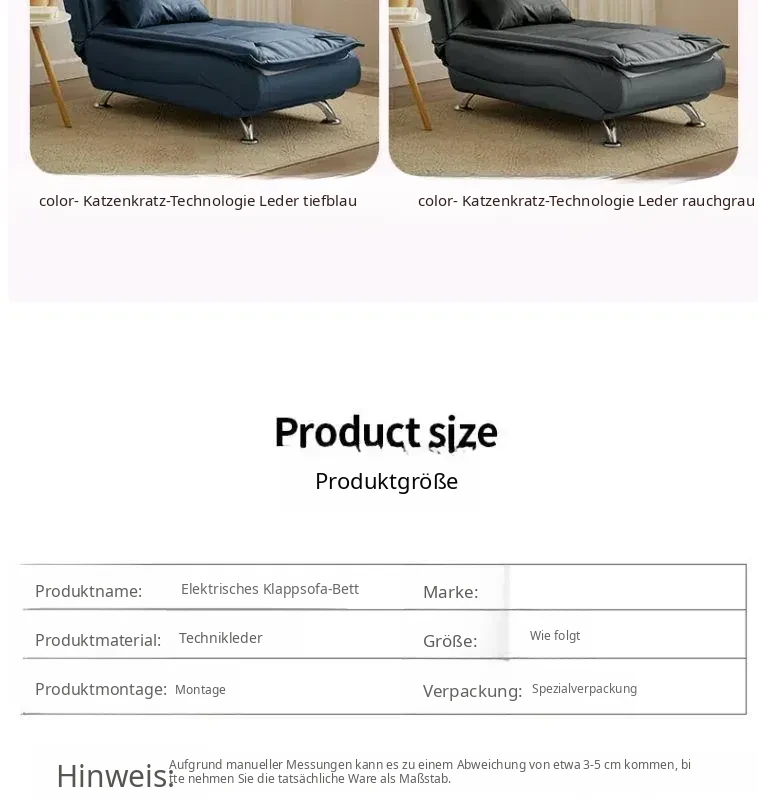 color- Katzenkratz-Technologie Leder tiefblau

color- Katzenkratz-Technologie Leder rauchgrau

Product size

Produktgröße

Produktname: Elektrisches Klappsofa-Bett
Marke:
Produktmaterial: Technikleder
Größe: Wie folgt
Produktmontage: Montage
Verpackung: Spezialverpackung

Hinweis: Aufgrund manueller Messungen kann es zu einem Abweichung von etwa 3-5 cm kommen, bitte nehmen Sie die tatsächliche Ware als Maßstab.